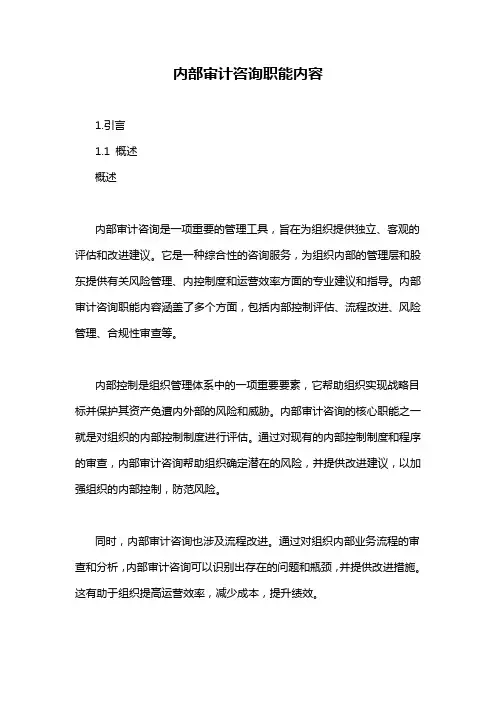 内部审计咨询职能内容

1.引言

1.1 概述

概述

内部审计咨询是一项重要的管理工具，旨在为组织提供独立、客观的评估和改进建议。它是一种综合性的咨询服务，为组织内部的管理层和股东提供有关风险管理、内控制度和运营效率方面的专业建议和指导。内部审计咨询职能内容涵盖了多个方面，包括内部控制评估、流程改进、风险管理、合规性审查等。

内部控制是组织管理体系中的一项重要要素，它帮助组织实现战略目标并保护其资产免遭内外部的风险和威胁。内部审计咨询的核心职能之一就是对组织的内部控制制度进行评估。通过对现有的内部控制制度和程序的审查，内部审计咨询帮助组织确定潜在的风险，并提供改进建议，以加强组织的内部控制，防范风险。

同时，内部审计咨询也涉及流程改进。通过对组织内部业务流程的审查和分析，内部审计咨询可以识别出存在的问题和瓶颈，并提供改进措施。这有助于组织提高运营效率，减少成本，提升绩效。